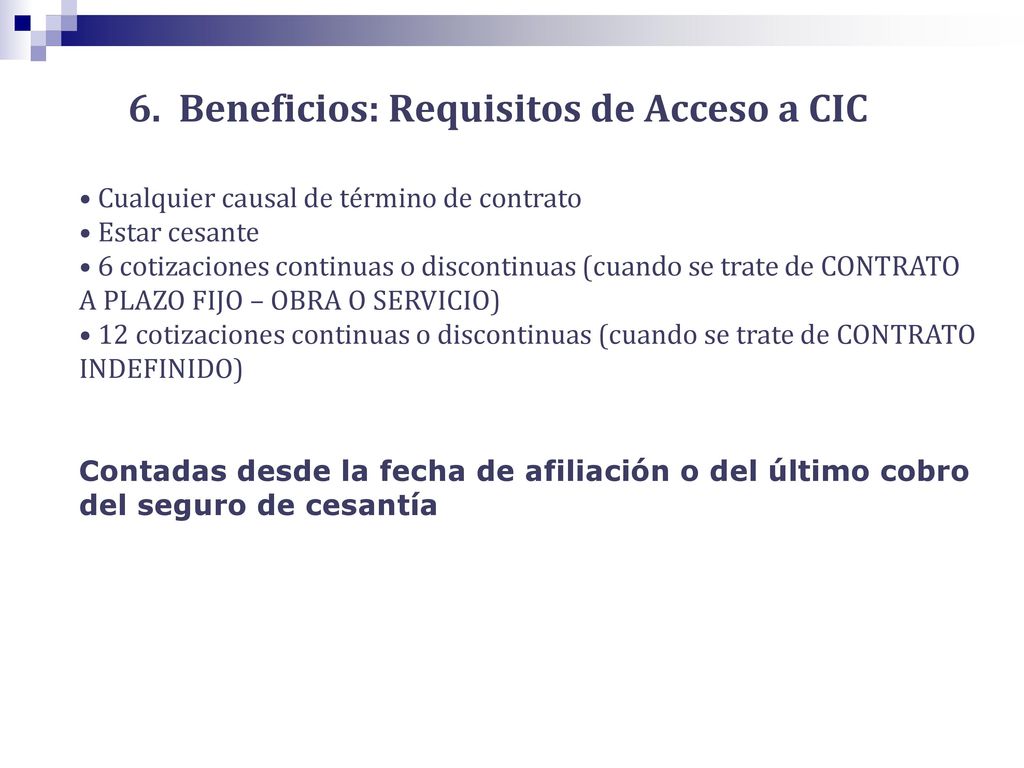 6. Beneficios: Requisitos de Acceso a CIC

• Cualquier causal de término de contrato
• Estar cesante
• 6 cotizaciones continuas o discontinuas (cuando se trate de CONTRATO A PLAZO FIJO – OBRA O SERVICIO)
• 12 cotizaciones continuas o discontinuas (cuando se trate de CONTRATO INDEFINIDO)

Contadas desde la fecha de afiliación o del último cobro del seguro de cesantía